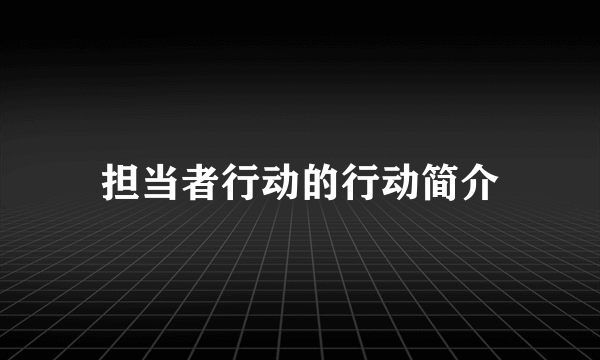 担当者行动的行动简介